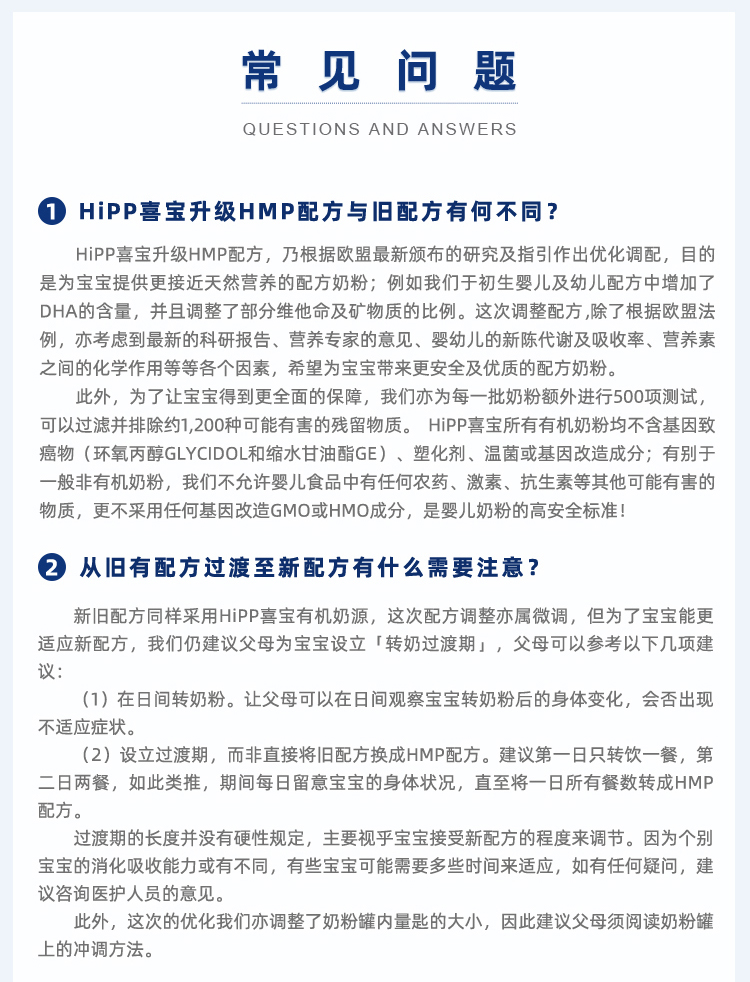 常见问题

QUESTIONS AND ANSWERS

1 HiPP喜宝升级HMP配方与旧配方有何不同？

HiPP喜宝升级HMP配方，乃根据欧盟最新颁布的研究及指引作出优化调配，目的是为宝宝提供更接近天然营养的配方奶粉；例如我们于初生婴儿及幼儿配方中增加了DHA的含量，并且调整了部分维他命及矿物质的比例。这次调整配方,除了根据欧盟法例，亦考虑到最新的科研报告、营养专家的意见、婴幼儿的新陈代谢及吸收率、营养素之间的化学作用等等各个因素，希望为宝宝带来更安全及优质的配方奶粉。

此外，为了让宝宝得到更全面的保障，我们亦为每一批奶粉额外进行500项测试，可以过滤并排除约1,200种可能有害的残留物质。 HiPP喜宝所有有机奶粉均不含基因致癌物（环氧丙醇GLYCIDOL和缩水甘油酯GE）、塑化剂、温菌或基因改造成分；有别于一般非有机奶粉，我们不允许婴儿食品中有任何农药、激素、抗生素等其他可能有害的物质，更不采用任何基因改造GMO或HMO成分，是婴儿奶粉的高安全标准！

2 从旧有配方过渡至新配方有什么需要注意？

新旧配方同样采用HiPP喜宝有机奶源，这次配方调整亦属微调，但为了宝宝能更适应新配方，我们仍建议父母为宝宝设立「转奶过渡期」，父母可以参考以下几项建议：

（1）在日间转奶粉。让父母可以在日间观察宝宝转奶粉后的身体变化，会否出现不适应症状。

（2）设立过渡期，而非直接将旧配方换成HMP配方。建议第一日只转饮一餐，第二日两餐，如此类推，期间每日留意宝宝的身体状况，直至将一日所有餐数转成HMP配方。

过渡期的长度并没有硬性规定，主要视乎宝宝接受新配方的程度来调节。因为个别宝宝的消化吸收能力或有不同，有些宝宝可能需要多些时间来适应，如有任何疑问，建议咨询医护人员的意见。

此外，这次的优化我们亦调整了奶粉罐内量匙的大小，因此建议父母须阅读奶粉罐上的冲调方法。